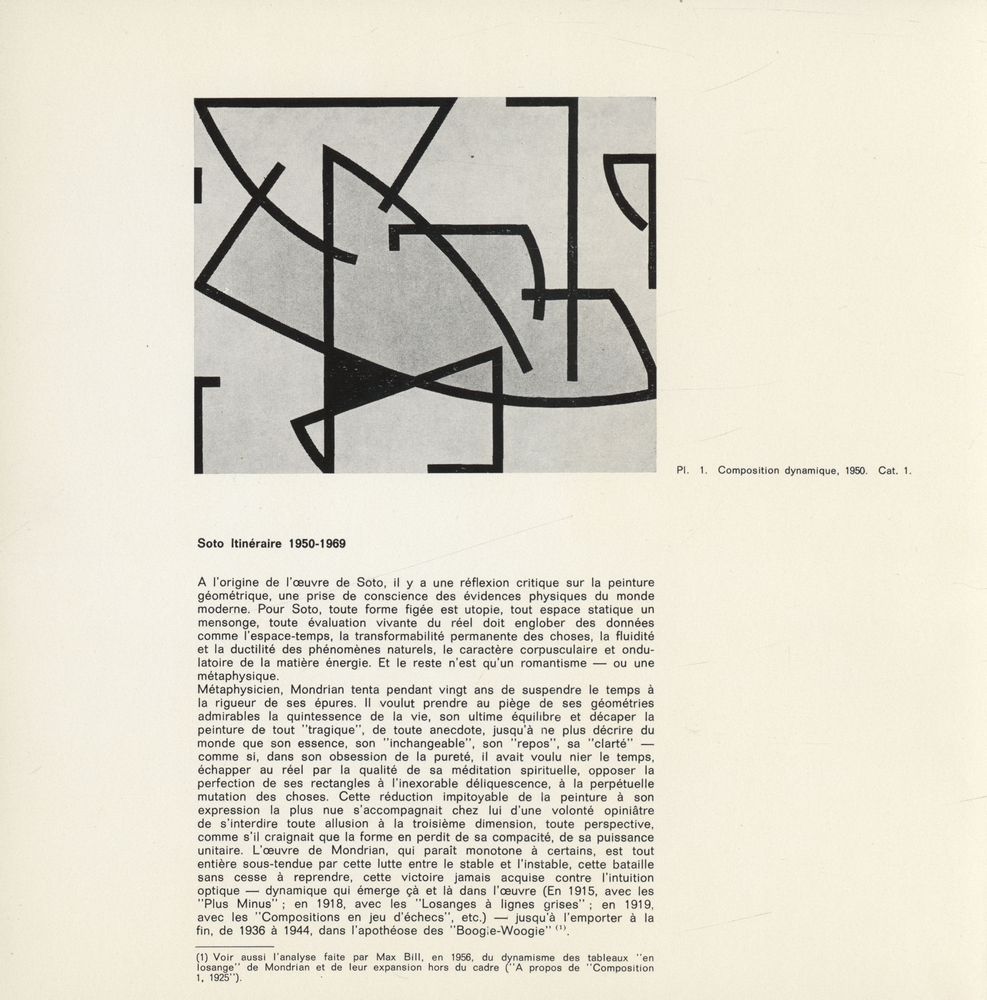 Pl. 1. Composition dynamique, 1950. Cat. 1.

Soto Itinéraire 1950-1969

A l'origine de l'œuvre de Soto, il y a une réflexion critique sur la peinture géométrique, une prise de conscience des évidences physiques du monde moderne. Pour Soto, toute forme figée est utopie, tout espace statique un mensonge, toute évaluation vivante du réel doit englober des données comme l'espace-temps, la transformabilité permanente des choses, la fluidité et la ductilité des phénomènes naturels, le caractère corpusculaire et ondulatoire de la matière énergie. Et le reste n'est qu'un romantisme — ou une métaphysique.
Métaphysicien, Mondrian tenta pendant vingt ans de suspendre le temps à la rigueur de ses épures. Il voulut prendre au piège de ses géométries admirables la quintessence de la vie, son ultime équilibre et décaper la peinture de tout "tragique", de toute anecdote, jusqu'à ne plus décrire du monde que son essence, son "inchangeable", son "repos", sa "clarté" — comme si, dans son obsession de la pureté, il avait voulu nier le temps, échapper au réel par la qualité de sa méditation spirituelle, opposer la perfection de ses rectangles à l'inexorable déliquescence, à la perpétuelle mutation des choses. Cette réduction impitoyable de la peinture à son expression la plus nue s'accompagnait chez lui d'une volonté opiniâtre de s'interdire toute allusion à la troisième dimension, toute perspective, comme s'il craignait que la forme en perdit de sa compacité, de sa puissance unitaire. L'œuvre de Mondrian, qui paraît monotone à certains, est tout entière sous-tendue par cette lutte entre le stable et l'instable, cette bataille sans cesse à reprendre, cette victoire jamais acquise contre l'intuition optique — dynamique qui émerge çà et là dans l'œuvre (En 1915, avec les "Plus Minus" ; en 1918, avec les "Losanges à lignes grises" ; en 1919, avec les "Compositions en jeu d'échecs", etc.) — jusqu'à l'emporter à la fin, de 1936 à 1944, dans l'apothéose des "Boogie-Woogie" $^{(1)}$.

(1) Voir aussi l'analyse faite par Max Bill, en 1956, du dynamisme des tableaux "en losange" de Mondrian et de leur expansion hors du cadre ("A propos de "Composition 1, 1925").